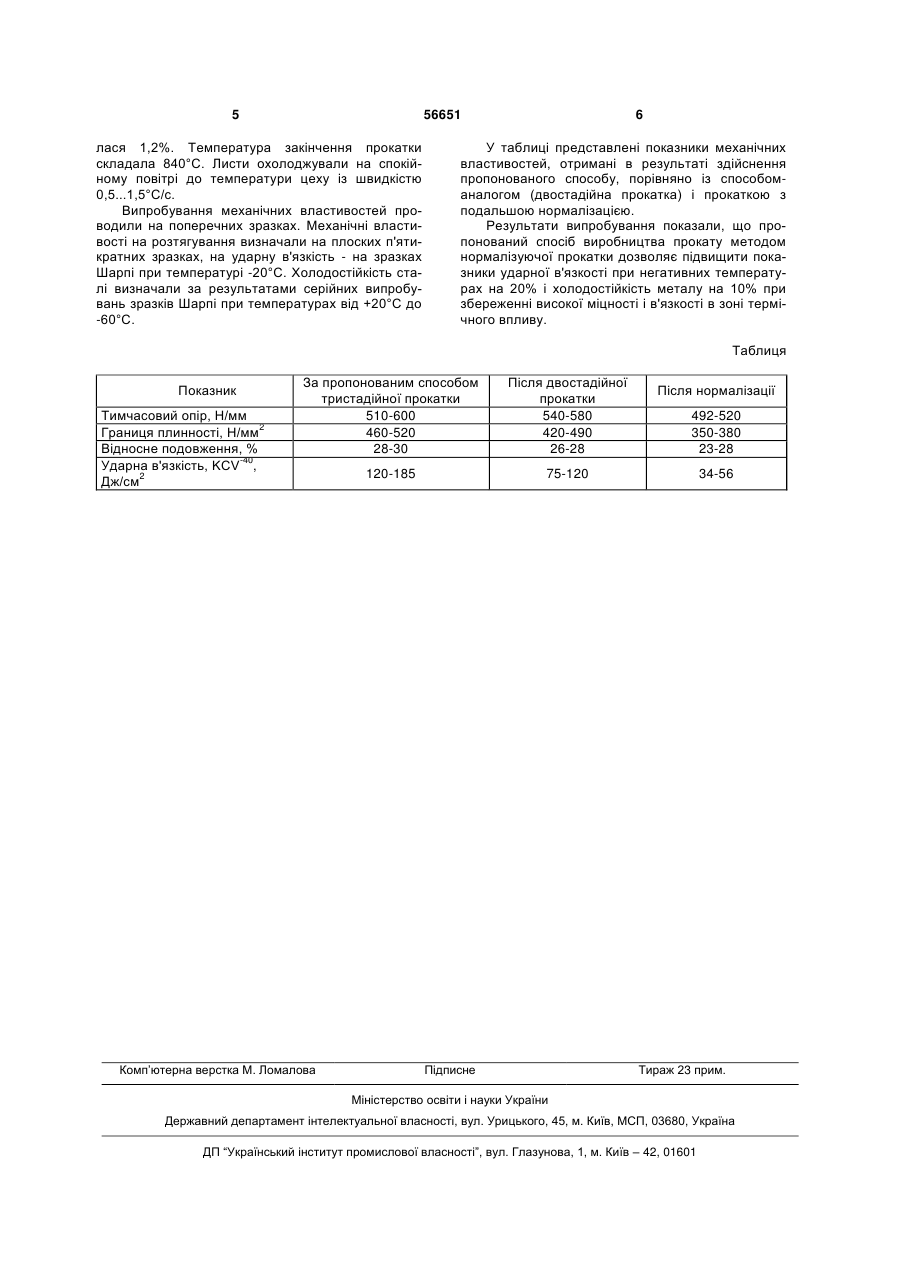 5

56651

6

лася 1,2%. Температура закінчення прокатки складала 840°С. Листи охолоджували на спокійному повітрі до температури цеху із швидкістю 0,5...1,5°С/с.

Випробування механічних властивостей проводили на поперечних зразках. Механічні властивості на розтягування визначали на плоских п'ятикратних зразках, на ударну в'язкість - на зразках Шарпі при температурі -20°С. Холодостійкість сталі визначали за результатами серійних випробувань зразків Шарпі при температурах від +20°С до -60°С.

У таблиці представлені показники механічних властивостей, отримані в результаті здійснення пропонованого способу, порівняно із способом-аналогом (двостадійна прокатка) і прокаткою з подальшою нормалізацією.

Результати випробування показали, що пропонований спосіб виробництва прокату методом нормалізуючої прокатки дозволяє підвищити показники ударної в'язкості при негативних температурах на 20% і холодостійкість металу на 10% при збереженні високої міцності і в'язкості в зоні термічного впливу.

Таблиця

| Показник | За пропонованим способом тристадійної прокатки | Після двостадійної прокатки | Після нормалізації |
|---|---|---|---|
| Тимчасовий опір, Н/мм | 510-600 | 540-580 | 492-520 |
| Границя плинності, Н/мм$^2$ | 460-520 | 420-490 | 350-380 |
| Відносне подовження, % | 28-30 | 26-28 | 23-28 |
| Ударна в'язкість, KCV$^{-40}$, Дж/см$^2$ | 120-185 | 75-120 | 34-56 |

Комп'ютерна верстка М. Ломалова    Підписне    Тираж 23 прим.

Міністерство освіти і науки України

Державний департамент інтелектуальної власності, вул. Урицького, 45, м. Київ, МСП, 03680, Україна

ДП "Український інститут промислової власності", вул. Глазунова, 1, м. Київ – 42, 01601